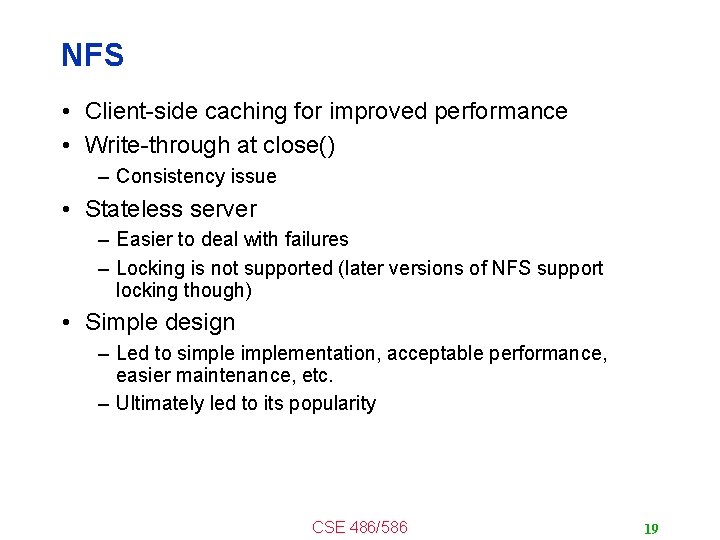 NFS

• Client-side caching for improved performance
• Write-through at close()
  – Consistency issue
• Stateless server
  – Easier to deal with failures
  – Locking is not supported (later versions of NFS support locking though)
• Simple design
  – Led to simple implementation, acceptable performance, easier maintenance, etc.
  – Ultimately led to its popularity

CSE 486/586

19